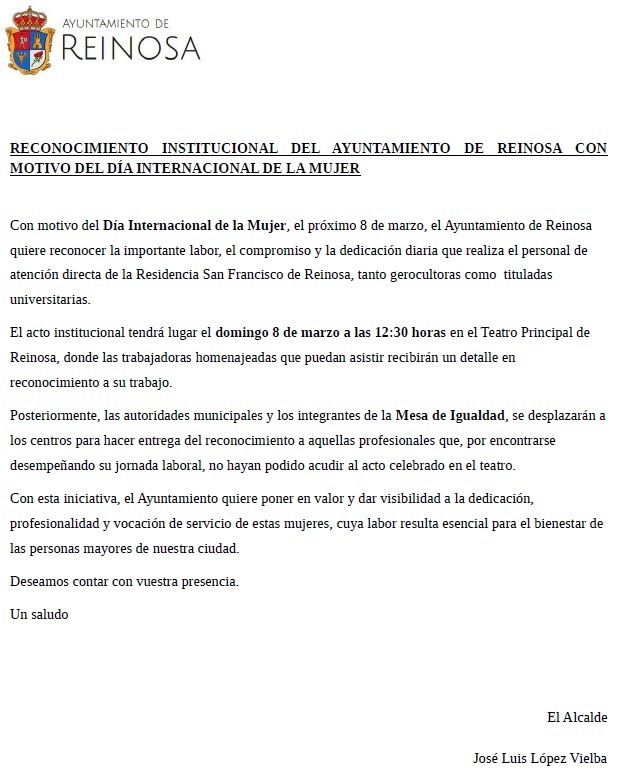 AYUNTAMIENTO DE
REINOSA

RECONOCIMIENTO INSTITUCIONAL DEL AYUNTAMIENTO DE REINOSA CON MOTIVO DEL DÍA INTERNACIONAL DE LA MUJER

Con motivo del Día Internacional de la Mujer, el próximo 8 de marzo, el Ayuntamiento de Reinosa quiere reconocer la importante labor, el compromiso y la dedicación diaria que realiza el personal de atención directa de la Residencia San Francisco de Reinosa, tanto gerocultoras como tituladas universitarias.

El acto institucional tendrá lugar el domingo 8 de marzo a las 12:30 horas en el Teatro Principal de Reinosa, donde las trabajadoras homenajeadas que puedan asistir recibirán un detalle en reconocimiento a su trabajo.

Posteriormente, las autoridades municipales y los integrantes de la Mesa de Igualdad, se desplazarán a los centros para hacer entrega del reconocimiento a aquellas profesionales que, por encontrarse desempeñando su jornada laboral, no hayan podido acudir al acto celebrado en el teatro.

Con esta iniciativa, el Ayuntamiento quiere poner en valor y dar visibilidad a la dedicación, profesionalidad y vocación de servicio de estas mujeres, cuya labor resulta esencial para el bienestar de las personas mayores de nuestra ciudad.

Deseamos contar con vuestra presencia.

Un saludo

El Alcalde

José Luis López Vielba